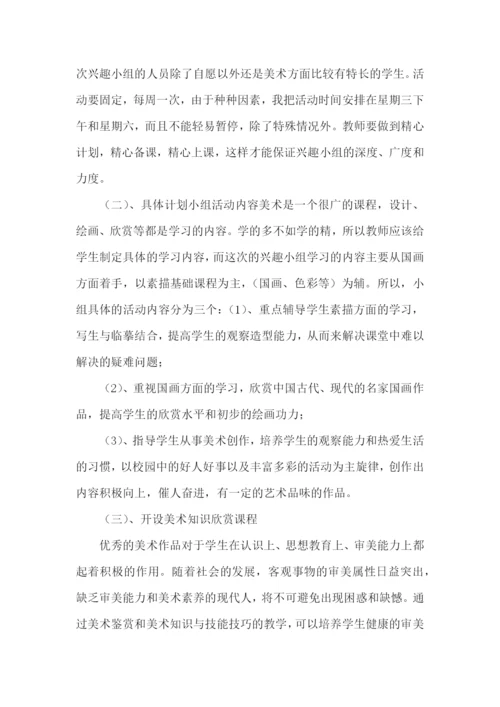 次兴趣小组的人员除了自愿以外还是美术方面比较有特长的学生。活动要固定，每周一次，由于种种因素，我把活动时间安排在星期三下午和星期六，而且不能轻易暂停，除了特殊情况外。教师要做到精心计划，精心备课，精心上课，这样才能保证兴趣小组的深度、广度和力度。

（二）、具体计划小组活动内容美术是一个很广的课程，设计、绘画、欣赏等都是学习的内容。学的多不如学的精，所以教师应该给学生制定具体的学习内容，而这次的兴趣小组学习的内容主要从国画方面着手，以素描基础课程为主，（国画、色彩等）为辅。所以，小组具体的活动内容分为三个：（1）、重点辅导学生素描方面的学习，写生与临摹结合，提高学生的观察造型能力，从而来解决课堂中难以解决的疑难问题；

（2）、重视国画方面的学习，欣赏中国古代、现代的名家国画作品，提高学生的欣赏水平和初步的绘画功力；

（3）、指导学生从事美术创作，培养学生的观察能力和热爱生活的习惯，以校园中的好人好事以及丰富多彩的活动为主旋律，创作出内容积极向上，催人奋进，有一定的艺术品味的作品。

（三）、开设美术知识欣赏课程

优秀的美术作品对于学生在认识上、思想教育上、审美能力上都起着积极的作用。随着社会的发展，客观事物的审美属性日益突出，缺乏审美能力和美术素养的现代人，将不可避免出现困惑和缺憾。通过美术鉴赏和美术知识与技能技巧的教学，可以培养学生健康的审美